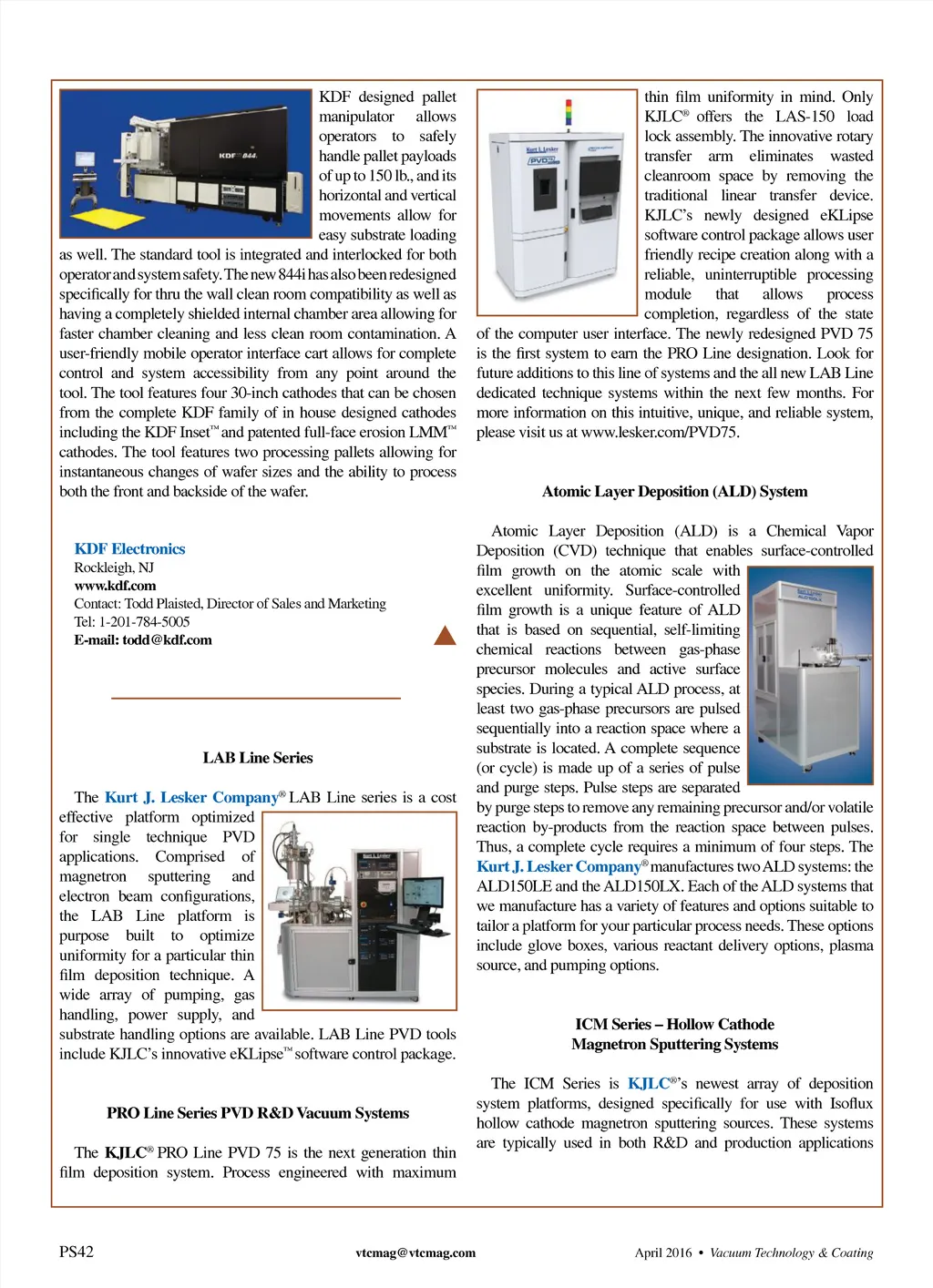 KDF designed pallet manipulator allows operators to safely handle pallet payloads of up to 150 lb., and its horizontal and vertical movements allow for easy substrate loading as well. The standard tool is integrated and interlocked for both operator and system safety. The new 844i has also been redesigned specifically for thru the wall clean room compatibility as well as having a completely shielded internal chamber area allowing for faster chamber cleaning and less clean room contamination. A user-friendly mobile operator interface cart allows for complete control and system accessibility from any point around the tool. The tool features four 30-inch cathodes that can be chosen from the complete KDF family of in house designed cathodes including the KDF Inset™ and patented full-face erosion LMM™ cathodes. The tool features two processing pallets allowing for instantaneous changes of wafer sizes and the ability to process both the front and backside of the wafer.

KDF Electronics
Rockleigh, NJ
www.kdf.com
Contact: Todd Plaisted, Director of Sales and Marketing
Tel: 1-201-784-5005
E-mail: todd@kdf.com

LAB Line Series

The Kurt J. Lesker Company® LAB Line series is a cost effective platform optimized for single technique PVD applications. Comprised of magnetron sputtering and electron beam configurations, the LAB Line platform is purpose built to optimize uniformity for a particular thin film deposition technique. A wide array of pumping, gas handling, power supply, and substrate handling options are available. LAB Line PVD tools include KJLC's innovative eKLipse™ software control package.

PRO Line Series PVD R&D Vacuum Systems

The KJLC® PRO Line PVD 75 is the next generation thin film deposition system. Process engineered with maximum thin film uniformity in mind. Only KJLC® offers the LAS-150 load lock assembly. The innovative rotary transfer arm eliminates wasted cleanroom space by removing the traditional linear transfer device. KJLC's newly designed eKLipse software control package allows user friendly recipe creation along with a reliable, uninterruptible processing module that allows process completion, regardless of the state of the computer user interface. The newly redesigned PVD 75 is the first system to earn the PRO Line designation. Look for future additions to this line of systems and the all new LAB Line dedicated technique systems within the next few months. For more information on this intuitive, unique, and reliable system, please visit us at www.lesker.com/PVD75.

Atomic Layer Deposition (ALD) System

Atomic Layer Deposition (ALD) is a Chemical Vapor Deposition (CVD) technique that enables surface-controlled film growth on the atomic scale with excellent uniformity. Surface-controlled film growth is a unique feature of ALD that is based on sequential, self-limiting chemical reactions between gas-phase precursor molecules and active surface species. During a typical ALD process, at least two gas-phase precursors are pulsed sequentially into a reaction space where a substrate is located. A complete sequence (or cycle) is made up of a series of pulse and purge steps. Pulse steps are separated by purge steps to remove any remaining precursor and/or volatile reaction by-products from the reaction space between pulses. Thus, a complete cycle requires a minimum of four steps. The Kurt J. Lesker Company® manufactures two ALD systems: the ALD150LE and the ALD150LX. Each of the ALD systems that we manufacture has a variety of features and options suitable to tailor a platform for your particular process needs. These options include glove boxes, various reactant delivery options, plasma source, and pumping options.

ICM Series – Hollow Cathode Magnetron Sputtering Systems

The ICM Series is KJLC®'s newest array of deposition system platforms, designed specifically for use with Isoflux hollow cathode magnetron sputtering sources. These systems are typically used in both R&D and production applications

PS42 vtcmag@vtcmag.com April 2016 • Vacuum Technology & Coating